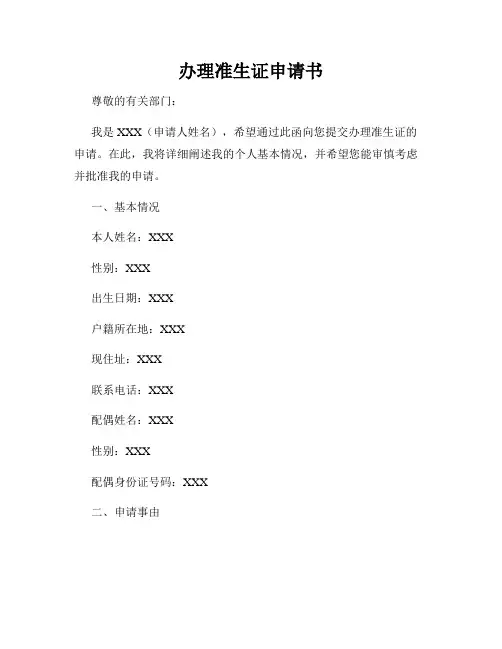 办理准生证申请书

尊敬的有关部门：

我是 XXX（申请人姓名），希望通过此函向您提交办理准生证的申请。在此，我将详细阐述我的个人基本情况，并希望您能审慎考虑并批准我的申请。

一、基本情况

本人姓名：XXX

性别：XXX

出生日期：XXX

户籍所在地：XXX

现住址：XXX

联系电话：XXX

配偶姓名：XXX

性别：XXX

配偶身份证号码：XXX

二、申请事由